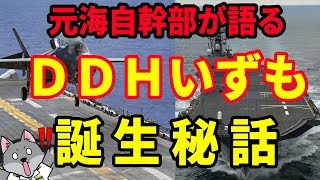 元海自幹部が語る

ＤＤＨいずも

‼

誕生秘話